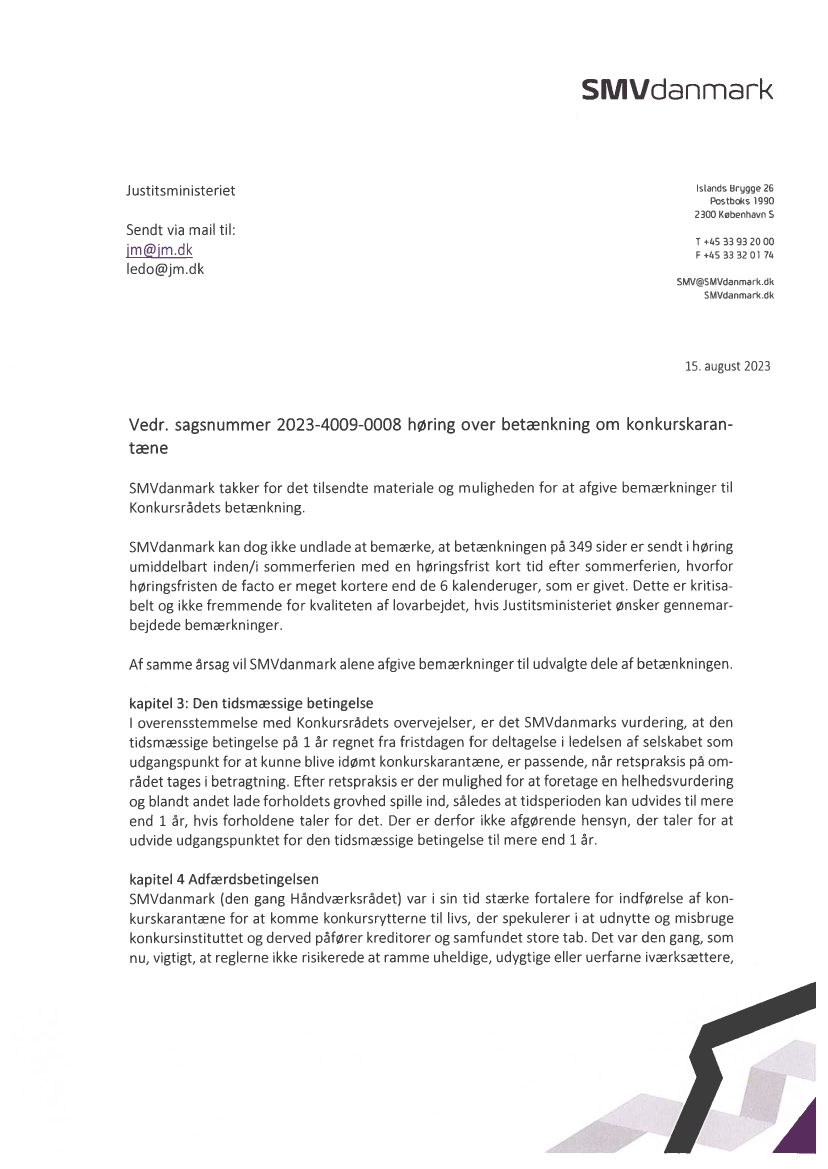 SMVdanmark

Justitsministeriet

Sendt via mail til:
jm@jm.dk
ledo@jm.dk

Islands Brygge 26
Postboks 1990
2300 København S

T +45 33 93 20 00
F +45 33 32 01 74

SMV@SMVdanmark.dk
SMVdanmark.dk

15. august 2023

Vedr. sagsnummer 2023-4009-0008 høring over betænkning om konkurskarantæne

SMVdanmark takker for det tilsendte materiale og muligheden for at afgive bemærkninger til Konkursrådets betænkning.

SMVdanmark kan dog ikke undlade at bemærke, at betænkningen på 349 sider er sendt i høring umiddelbart inden/i sommerferien med en høringsfrist kort tid efter sommerferien, hvorfor høringsfristen de facto er meget kortere end de 6 kalenderuger, som er givet. Dette er kritisabelt og ikke fremmende for kvaliteten af lovarbejdet, hvis Justitsministeriet ønsker gennemarbejdede bemærkninger.

Af samme årsag vil SMVdanmark alene afgive bemærkninger til udvalgte dele af betænkningen.

kapitel 3: Den tidsmæssige betingelse
I overensstemmelse med Konkursrådets overvejelser, er det SMVdanmarks vurdering, at den tidsmæssige betingelse på 1 år regnet fra fristdagen for deltagelse i ledelsen af selskabet som udgangspunkt for at kunne blive idømt konkurskarantæne, er passende, når retspraksis på området tages i betragtning. Efter retspraksis er der mulighed for at foretage en helhedsvurdering og blandt andet lade forholdets grovhed spille ind, således at tidsperioden kan udvides til mere end 1 år, hvis forholdene taler for det. Der er derfor ikke afgørende hensyn, der taler for at udvide udgangspunktet for den tidsmæssige betingelse til mere end 1 år.

kapitel 4 Adfærdsbetingelsen
SMVdanmark (den gang Håndværksrådet) var i sin tid stærke fortalere for indførelse af konkurskarantæne for at komme konkursrytterne til livs, der spekulerer i at udnytte og misbruge konkursinstituttet og derved påfører kreditorer og samfundet store tab. Det var den gang, som nu, vigtigt, at reglerne ikke risikerede at ramme uheldige, udygtige eller uerfarne iværksættere,